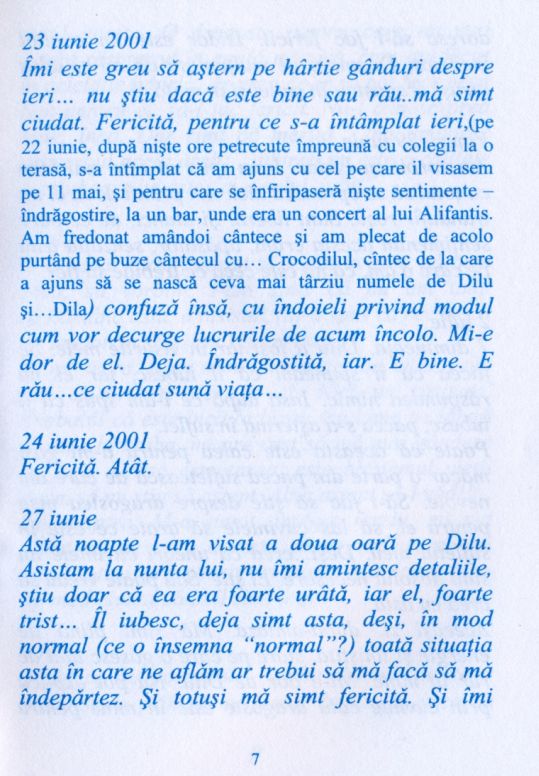 23 iunie 2001
Îmi este greu să aştern pe hârtie gânduri despre ieri... nu ştiu dacă este bine sau rău..mă simt ciudat. Fericită, pentru ce s-a întâmplat ieri,(pe 22 iunie, după nişte ore petrecute împreună cu colegii la o terasă, s-a întîmplat că am ajuns cu cel pe care il visasem pe 11 mai, şi pentru care se înfiripaseră nişte sentimente – îndrăgostire, la un bar, unde era un concert al lui Alifantis. Am fredonat amândoi cântece şi am plecat de acolo purtând pe buze cântecul cu... Crocodilul, cîntec de la care a ajuns să se nască ceva mai târziu numele de Dilu şi...Dila) confuză însă, cu îndoieli privind modul cum vor decurge lucrurile de acum încolo. Mi-e dor de el. Deja. Îndrăgostită, iar. E bine. E rău...ce ciudat sună viaţa...

24 iunie 2001
Fericită. Atât.

27 iunie
Astă noapte l-am visat a doua oară pe Dilu. Asistam la nunta lui, nu îmi amintesc detaliile, ştiu doar că ea era foarte urâtă, iar el, foarte trist... Îl iubesc, deja simt asta, deşi, în mod normal (ce o însemna "normal"?) toată situaţia asta în care ne aflăm ar trebui să mă facă să mă îndepărtez. Şi totuşi mă simt fericită. Şi îmi

7